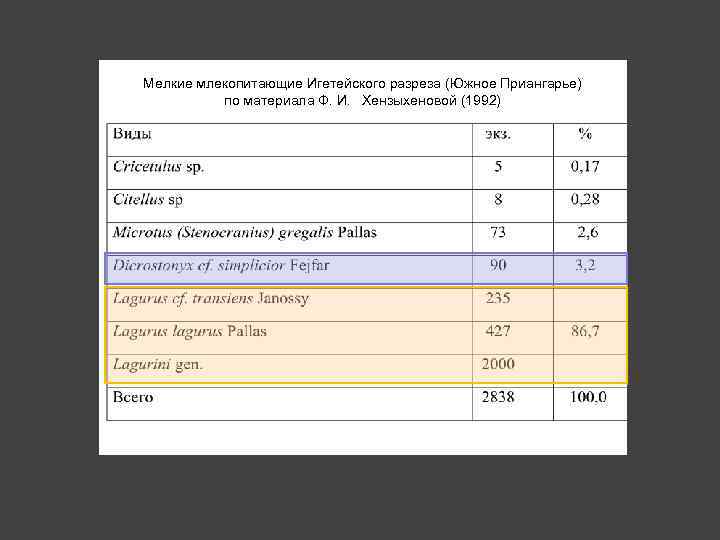 Мелкие млекопитающие Игетейского разреза (Южное Приангарье) по материала Ф. И. Хензыхеновой (1992)

| Виды | экз. | % |
|---|---|---|
| Cricetulus sp. | 5 | 0,17 |
| Citellus sp | 8 | 0,28 |
| Microtus (Stenocranius) gregalis Pallas | 73 | 2,6 |
| Dicrostonyx cf. simplicior Fejfar | 90 | 3,2 |
| Lagurus cf. transiens Janossy | 235 | |
| Lagurus lagurus Pallas | 427 | 86,7 |
| Lagurini gen. | 2000 | |
| Всего | 2838 | 100.0 |